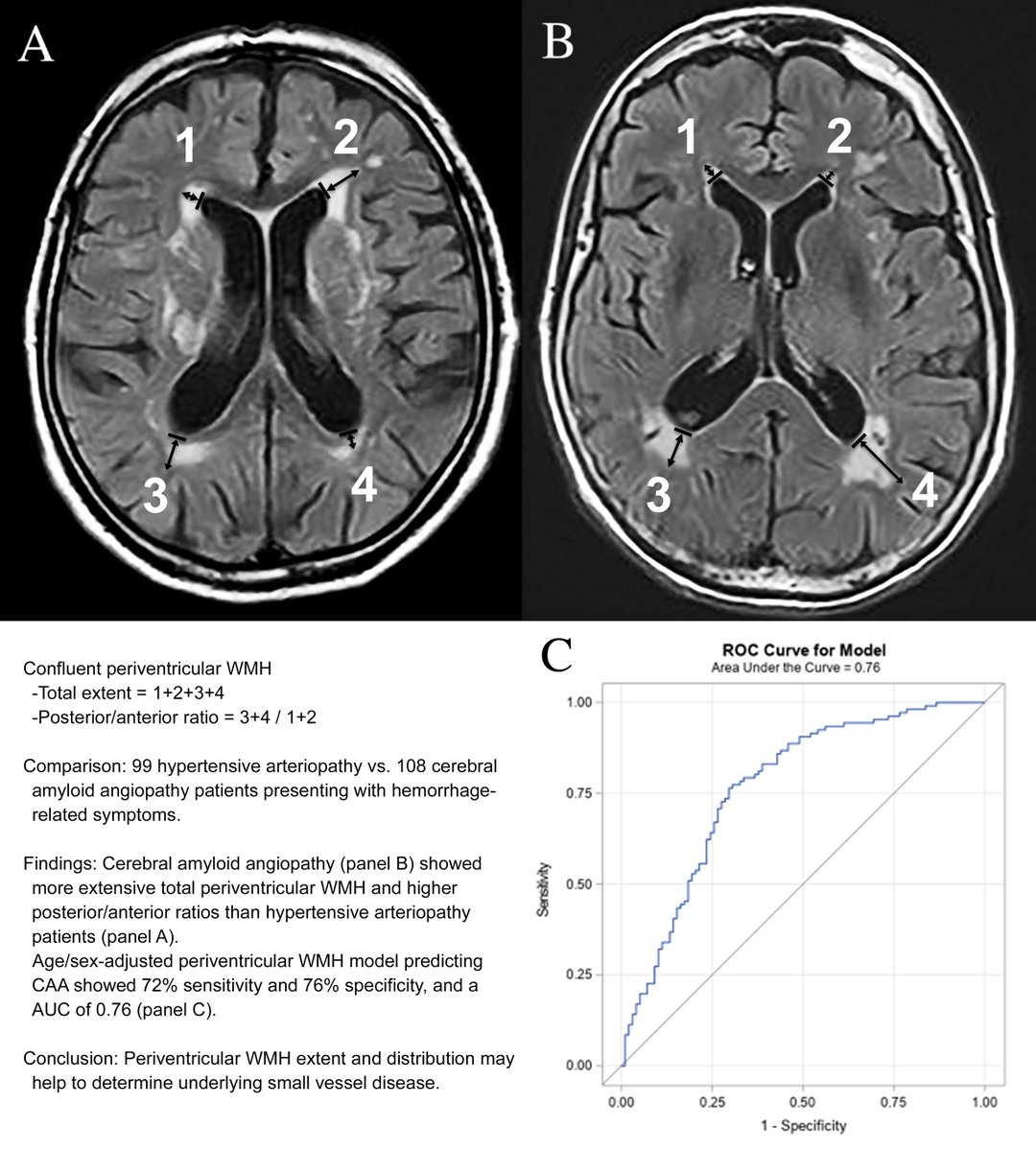 A

1 2

3 4

B

1 2

3 4

Confluent periventricular WMH
-Total extent = 1+2+3+4
-Posterior/anterior ratio = 3+4 / 1+2

Comparison: 99 hypertensive arteriopathy vs. 108 cerebral amyloid angiopathy patients presenting with hemorrhage-related symptoms.

Findings: Cerebral amyloid angiopathy (panel B) showed more extensive total periventricular WMH and higher posterior/anterior ratios than hypertensive arteriopathy patients (panel A).
Age/sex-adjusted periventricular WMH model predicting CAA showed 72% sensitivity and 76% specificity, and a AUC of 0.76 (panel C).

Conclusion: Periventricular WMH extent and distribution may help to determine underlying small vessel disease.

C

ROC Curve for Model
Area Under the Curve = 0.76

Sensitivity

1.00
0.75
0.50
0.25
0.00

0.00 0.25 0.50 0.75 1.00

1 - Specificity